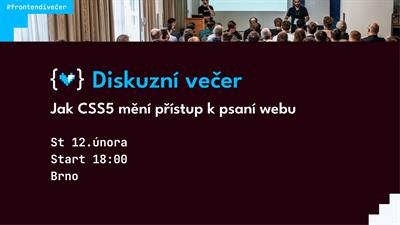 #frontendivečer

{♥} Diskuzní večer

Jak CSS5 mění přístup k psaní webu

St 12.února
Start 18:00
Brno